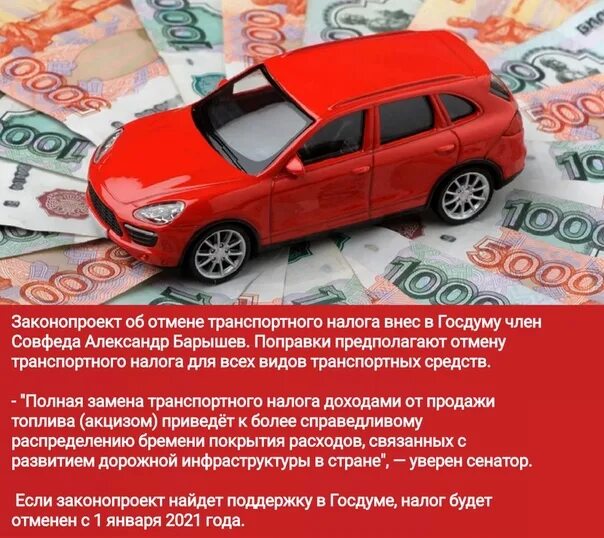 Законопроект об отмене транспортного налога внес в Госдуму член Совфеда Александр Барышев. Поправки предполагают отмену транспортного налога для всех видов транспортных средств.

- "Полная замена транспортного налога доходами от продажи топлива (акцизом) приведёт к более справедливому распределению бремени покрытия расходов, связанных с развитием дорожной инфраструктуры в стране", — уверен сенатор.

Если законопроект найдет поддержку в Госдуме, налог будет отменен с 1 января 2021 года.